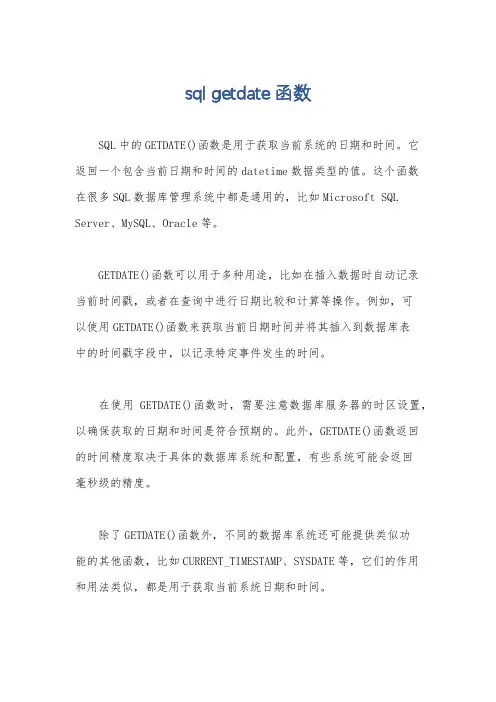 sql getdate 函数

SQL 中的 GETDATE()函数是用于获取当前系统的日期和时间。它返回一个包含当前日期和时间的 datetime 数据类型的值。这个函数在很多 SQL 数据库管理系统中都是通用的，比如 Microsoft SQL Server、MySQL、Oracle 等。

GETDATE()函数可以用于多种用途，比如在插入数据时自动记录当前时间戳，或者在查询中进行日期比较和计算等操作。例如，可以使用 GETDATE()函数来获取当前日期时间并将其插入到数据库表中的时间戳字段中，以记录特定事件发生的时间。

在使用 GETDATE()函数时，需要注意数据库服务器的时区设置，以确保获取的日期和时间是符合预期的。此外，GETDATE()函数返回的时间精度取决于具体的数据库系统和配置，有些系统可能会返回毫秒级的精度。

除了 GETDATE()函数外，不同的数据库系统还可能提供类似功能的其他函数，比如 CURRENT_TIMESTAMP、SYSDATE 等，它们的作用和用法类似，都是用于获取当前系统日期和时间。